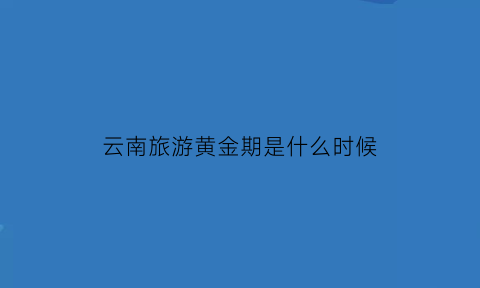 云南旅游黄金期是什么时候